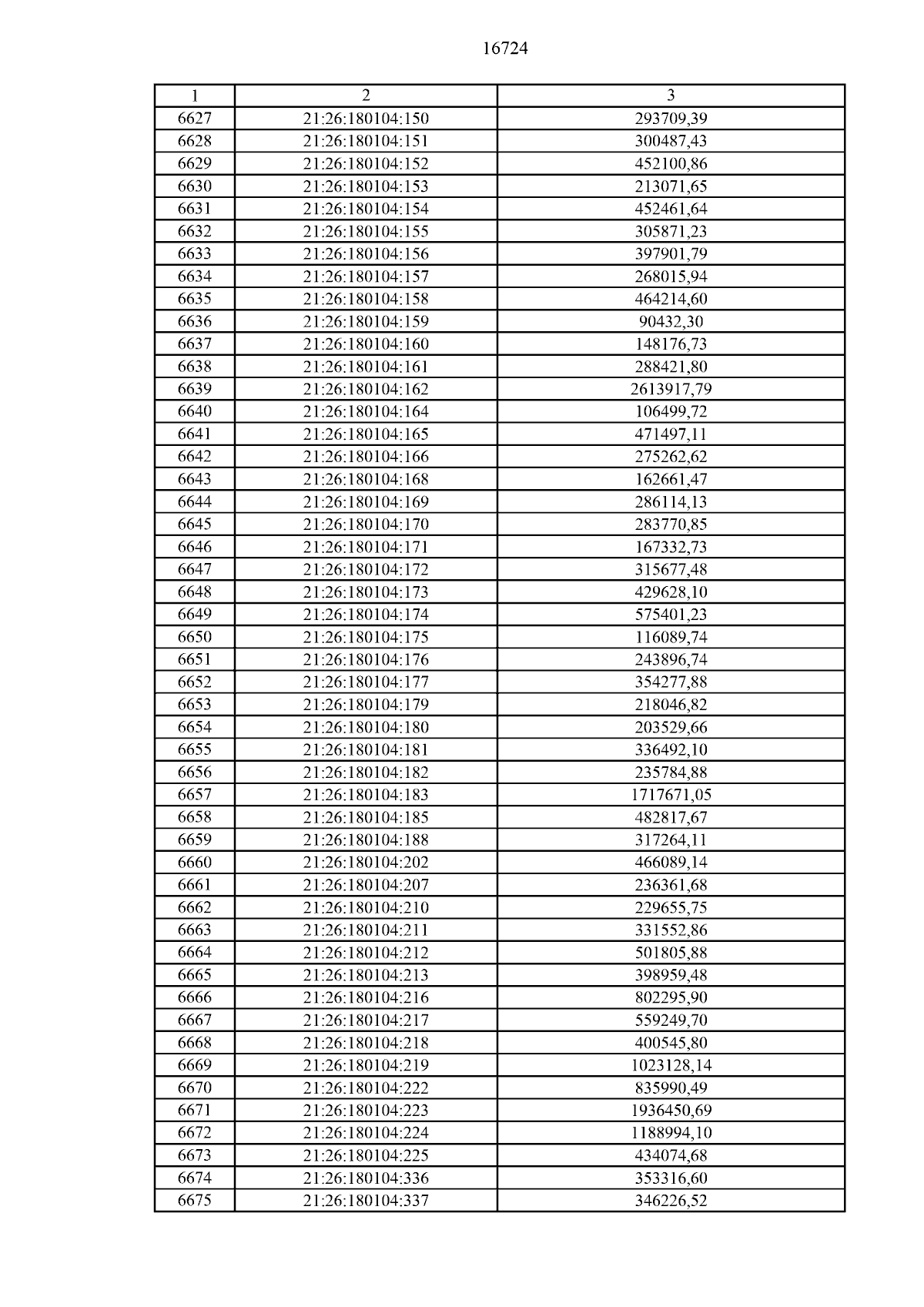 16724

| 1 | 2 | 3 |
|---|---|---|
| 6627 | 21:26:180104:150 | 293709,39 |
| 6628 | 21:26:180104:151 | 300487,43 |
| 6629 | 21:26:180104:152 | 452100,86 |
| 6630 | 21:26:180104:153 | 213071,65 |
| 6631 | 21:26:180104:154 | 452461,64 |
| 6632 | 21:26:180104:155 | 305871,23 |
| 6633 | 21:26:180104:156 | 397901,79 |
| 6634 | 21:26:180104:157 | 268015,94 |
| 6635 | 21:26:180104:158 | 464214,60 |
| 6636 | 21:26:180104:159 | 90432,30 |
| 6637 | 21:26:180104:160 | 148176,73 |
| 6638 | 21:26:180104:161 | 288421,80 |
| 6639 | 21:26:180104:162 | 2613917,79 |
| 6640 | 21:26:180104:164 | 106499,72 |
| 6641 | 21:26:180104:165 | 471497,11 |
| 6642 | 21:26:180104:166 | 275262,62 |
| 6643 | 21:26:180104:168 | 162661,47 |
| 6644 | 21:26:180104:169 | 286114,13 |
| 6645 | 21:26:180104:170 | 283770,85 |
| 6646 | 21:26:180104:171 | 167332,73 |
| 6647 | 21:26:180104:172 | 315677,48 |
| 6648 | 21:26:180104:173 | 429628,10 |
| 6649 | 21:26:180104:174 | 575401,23 |
| 6650 | 21:26:180104:175 | 116089,74 |
| 6651 | 21:26:180104:176 | 243896,74 |
| 6652 | 21:26:180104:177 | 354277,88 |
| 6653 | 21:26:180104:179 | 218046,82 |
| 6654 | 21:26:180104:180 | 203529,66 |
| 6655 | 21:26:180104:181 | 336492,10 |
| 6656 | 21:26:180104:182 | 235784,88 |
| 6657 | 21:26:180104:183 | 1717671,05 |
| 6658 | 21:26:180104:185 | 482817,67 |
| 6659 | 21:26:180104:188 | 317264,11 |
| 6660 | 21:26:180104:202 | 466089,14 |
| 6661 | 21:26:180104:207 | 236361,68 |
| 6662 | 21:26:180104:210 | 229655,75 |
| 6663 | 21:26:180104:211 | 331552,86 |
| 6664 | 21:26:180104:212 | 501805,88 |
| 6665 | 21:26:180104:213 | 398959,48 |
| 6666 | 21:26:180104:216 | 802295,90 |
| 6667 | 21:26:180104:217 | 559249,70 |
| 6668 | 21:26:180104:218 | 400545,80 |
| 6669 | 21:26:180104:219 | 1023128,14 |
| 6670 | 21:26:180104:222 | 835990,49 |
| 6671 | 21:26:180104:223 | 1936450,69 |
| 6672 | 21:26:180104:224 | 1188994,10 |
| 6673 | 21:26:180104:225 | 434074,68 |
| 6674 | 21:26:180104:336 | 353316,60 |
| 6675 | 21:26:180104:337 | 346226,52 |